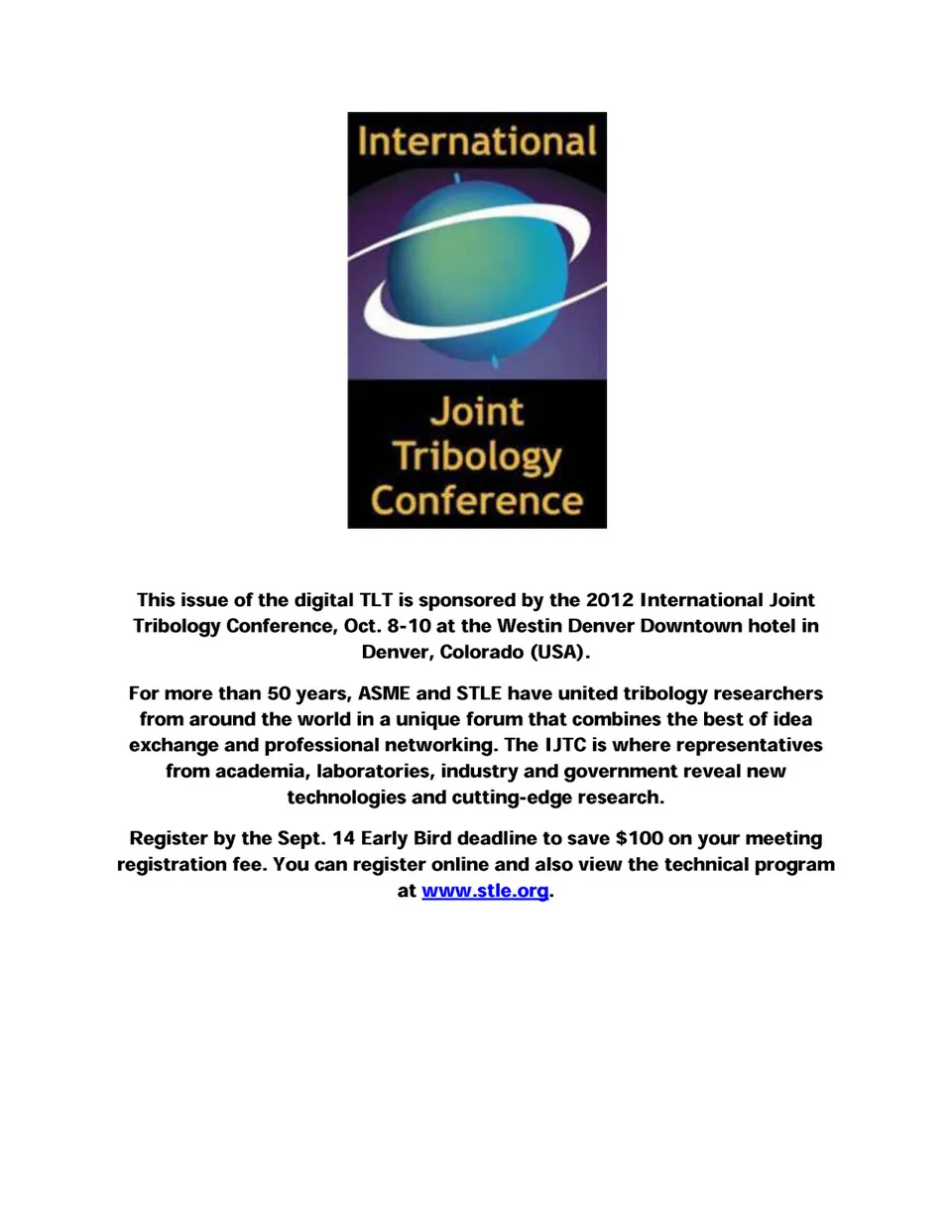 International

Joint
Tribology
Conference

This issue of the digital TLT is sponsored by the 2012 International Joint Tribology Conference, Oct. 8-10 at the Westin Denver Downtown hotel in Denver, Colorado (USA).

For more than 50 years, ASME and STLE have united tribology researchers from around the world in a unique forum that combines the best of idea exchange and professional networking. The IJTC is where representatives from academia, laboratories, industry and government reveal new technologies and cutting-edge research.

Register by the Sept. 14 Early Bird deadline to save $100 on your meeting registration fee. You can register online and also view the technical program at www.stle.org.